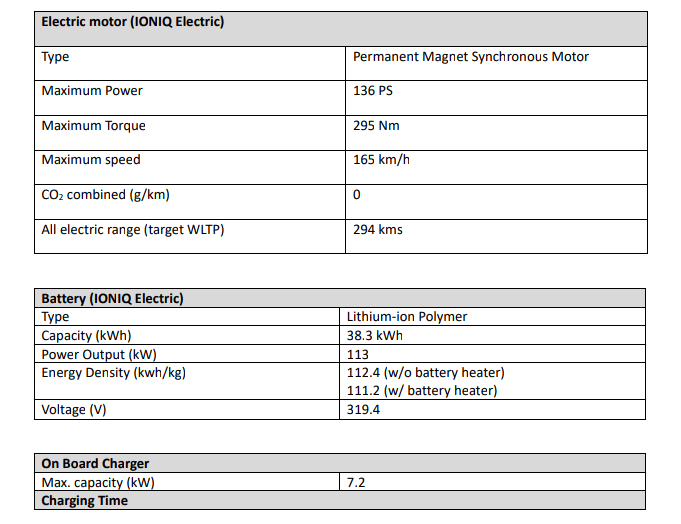 | Electric motor (IONIQ Electric) | |
|---|---|
| Type | Permanent Magnet Synchronous Motor |
| Maximum Power | 136 PS |
| Maximum Torque | 295 Nm |
| Maximum speed | 165 km/h |
| $CO_2$ combined (g/km) | 0 |
| All electric range (target WLTP) | 294 kms |

| Battery (IONIQ Electric) | |
|---|---|
| Type | Lithium-ion Polymer |
| Capacity (kWh) | 38.3 kWh |
| Power Output (kW) | 113 |
| Energy Density (kwh/kg) | 112.4 (w/o battery heater) 111.2 (w/ battery heater) |
| Voltage (V) | 319.4 |

| On Board Charger | |
|---|---|
| Max. capacity (kW) | 7.2 |
| Charging Time | |